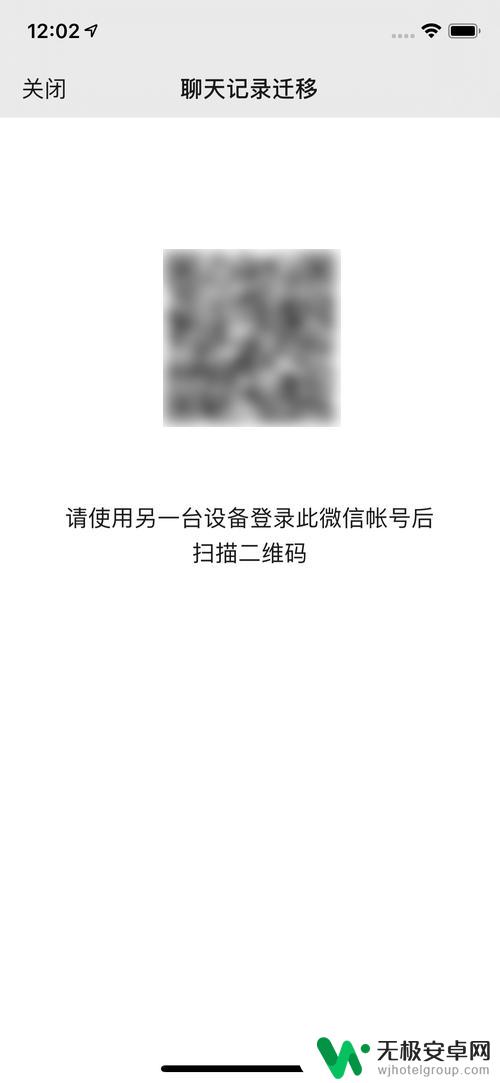 12:02

关闭 聊天记录迁移

请使用另一台设备登录此微信帐号后扫描二维码

无极安卓网
wjhotelgroup.com